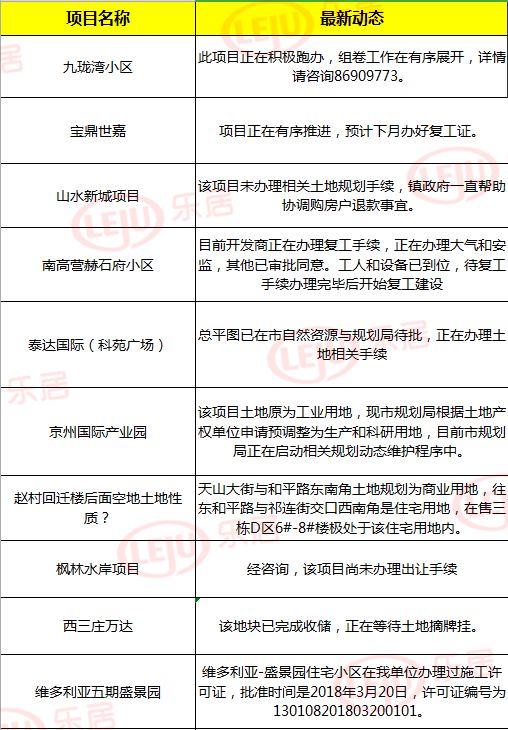 | 项目名称 | 最新动态 |
|---|---|
| 九珑湾小区 | 此项目正在积极跑办，组卷工作在有序展开，详情请咨询86909773。 |
| 宝鼎世嘉 | 项目正在有序推进，预计下月办好复工证。 |
| 山水新城项目 | 该项目未办理相关土地规划手续，镇政府一直帮助协调购房户退款事宜。 |
| 南高营赫石府小区 | 目前开发商正在办理复工手续，正在办理大气和安监，其他已审批同意。工人和设备已到位，待复工手续办理完毕后开始复工建设 |
| 泰达国际（科苑广场） | 总平图已在市自然资源与规划局待批，正在办理土地相关手续 |
| 京州国际产业园 | 该项目土地原为工业用地，现市规划局根据土地产权单位申请预调整为生产和科研用地，目前市规划局正在启动相关规划动态维护程序中。 |
| 赵村回迁楼后面空地土地性质？ | 天山大街与和平路东南角土地规划为商业用地，往东和平路与祁连街交口西南角是住宅用地，在售三栋D区6#-8#楼极处于该住宅用地内。 |
| 枫林水岸项目 | 经咨询，该项目尚未办理出让手续 |
| 西三庄万达 | 该地块已完成收储，正在等待土地摘牌挂。 |
| 维多利亚五期盛景园 | 维多利亚-盛景园住宅小区在我单位办理过施工许可证，批准时间是2018年3月20日，许可证编号为130108201803200101。 |

LEJU 乐居